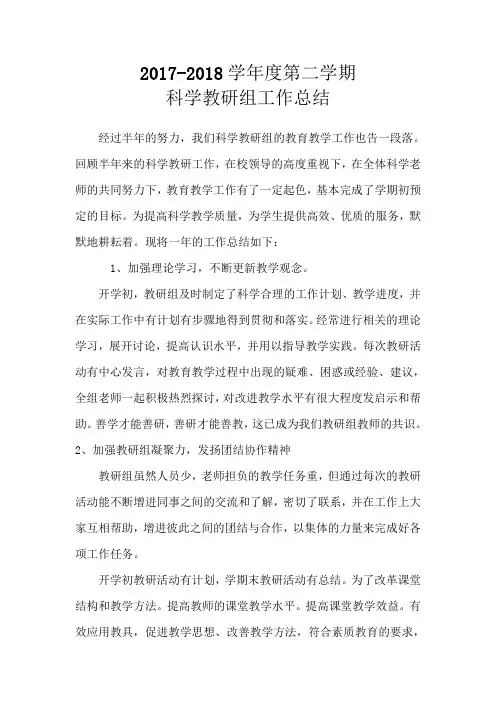 2017-2018 学年度第二学期
科学教研组工作总结

经过半年的努力，我们科学教研组的教育教学工作也告一段落。回顾半年来的科学教研工作，在校领导的高度重视下，在全体科学老师的共同努力下，教育教学工作有了一定起色，基本完成了学期初预定的目标。为提高科学教学质量，为学生提供高效、优质的服务，默默地耕耘着。现将一年的工作总结如下：

1、加强理论学习，不断更新教学观念。

开学初，教研组及时制定了科学合理的工作计划、教学进度，并在实际工作中有计划有步骤地得到贯彻和落实。经常进行相关的理论学习，展开讨论，提高认识水平，并用以指导教学实践。每次教研活动有中心发言，对教育教学过程中出现的疑难、困惑或经验、建议，全组老师一起积极热烈探讨，对改进教学水平有很大程度发启示和帮助。善学才能善研，善研才能善教，这已成为我们教研组教师的共识。

2、加强教研组凝聚力，发扬团结协作精神

教研组虽然人员少，老师担负的教学任务重，但通过每次的教研活动能不断增进同事之间的交流和了解，密切了联系，并在工作上大家互相帮助，增进彼此之间的团结与合作，以集体的力量来完成好各项工作任务。

开学初教研活动有计划，学期末教研活动有总结。为了改革课堂结构和教学方法。提高教师的课堂教学水平。提高课堂教学效益。有效应用教具，促进教学思想、改善教学方法，符合素质教育的要求，